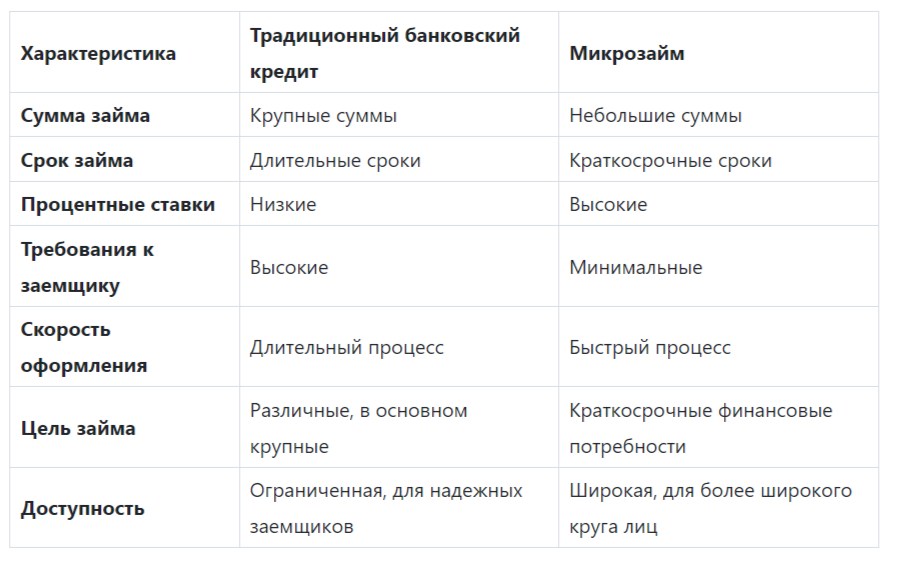 | Характеристика | Традиционный банковский кредит | Микрозайм |
|---|---|---|
| Сумма займа | Крупные суммы | Небольшие суммы |
| Срок займа | Длительные сроки | Краткосрочные сроки |
| Процентные ставки | Низкие | Высокие |
| Требования к заемщику | Высокие | Минимальные |
| Скорость оформления | Длительный процесс | Быстрый процесс |
| Цель займа | Различные, в основном крупные | Краткосрочные финансовые потребности |
| Доступность | Ограниченная, для надежных заемщиков | Широкая, для более широкого круга лиц |